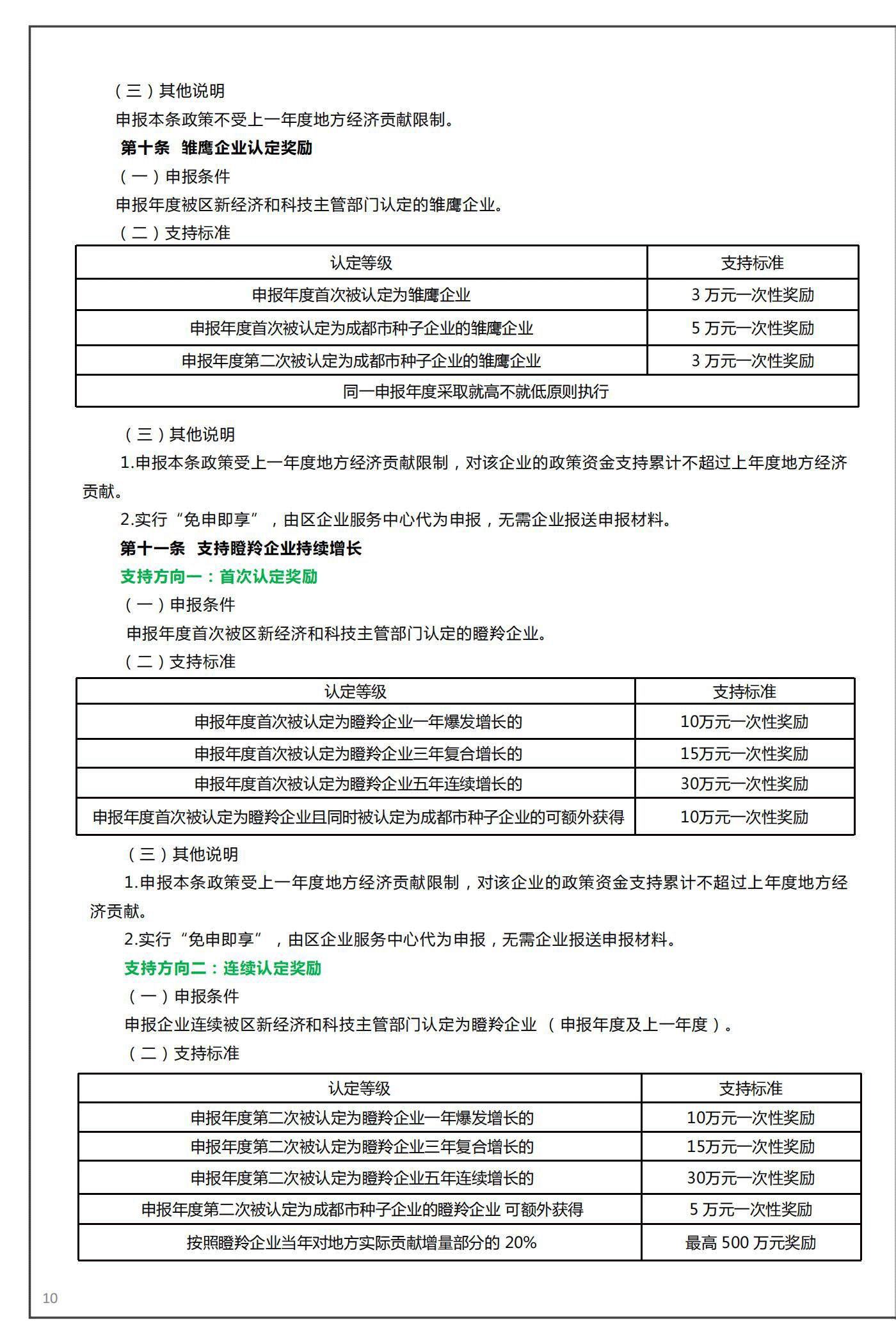 （三）其他说明

申报本条政策不受上一年度地方经济贡献限制。

第十条 雏鹰企业认定奖励

（一）申报条件

申报年度被区新经济和科技主管部门认定的雏鹰企业。

（二）支持标准

| 认定等级 | 支持标准 |
|---|---|
| 申报年度首次被认定为雏鹰企业 | 3 万元一次性奖励 |
| 申报年度首次被认定为成都市种子企业的雏鹰企业 | 5 万元一次性奖励 |
| 申报年度第二次被认定为成都市种子企业的雏鹰企业 | 3 万元一次性奖励 |
| 同一申报年度采取就高不就低原则执行 | |

（三）其他说明

1.申报本条政策受上一年度地方经济贡献限制，对该企业的政策资金支持累计不超过上年度地方经济贡献。

2.实行“免申即享”，由区企业服务中心代为申报，无需企业报送申报材料。

第十一条 支持瞪羚企业持续增长

支持方向一：首次认定奖励

（一）申报条件

申报年度首次被区新经济和科技主管部门认定的瞪羚企业。

（二）支持标准

| 认定等级 | 支持标准 |
|---|---|
| 申报年度首次被认定为瞪羚企业一年爆发增长的 | 10万元一次性奖励 |
| 申报年度首次被认定为瞪羚企业三年复合增长的 | 15万元一次性奖励 |
| 申报年度首次被认定为瞪羚企业五年连续增长的 | 30万元一次性奖励 |
| 申报年度首次被认定为瞪羚企业且同时被认定为成都市种子企业的可额外获得 | 10万元一次性奖励 |

（三）其他说明

1.申报本条政策受上一年度地方经济贡献限制，对该企业的政策资金支持累计不超过上年度地方经济贡献。

2.实行“免申即享”，由区企业服务中心代为申报，无需企业报送申报材料。

支持方向二：连续认定奖励

（一）申报条件

申报企业连续被区新经济和科技主管部门认定为瞪羚企业（申报年度及上一年度）。

（二）支持标准

| 认定等级 | 支持标准 |
|---|---|
| 申报年度第二次被认定为瞪羚企业一年爆发增长的 | 10万元一次性奖励 |
| 申报年度第二次被认定为瞪羚企业三年复合增长的 | 15万元一次性奖励 |
| 申报年度第二次被认定为瞪羚企业五年连续增长的 | 30万元一次性奖励 |
| 申报年度第二次被认定为成都市种子企业的瞪羚企业 可额外获得 | 5 万元一次性奖励 |
| 按照瞪羚企业当年对地方实际贡献增量部分的 20% | 最高 500 万元奖励 |

10